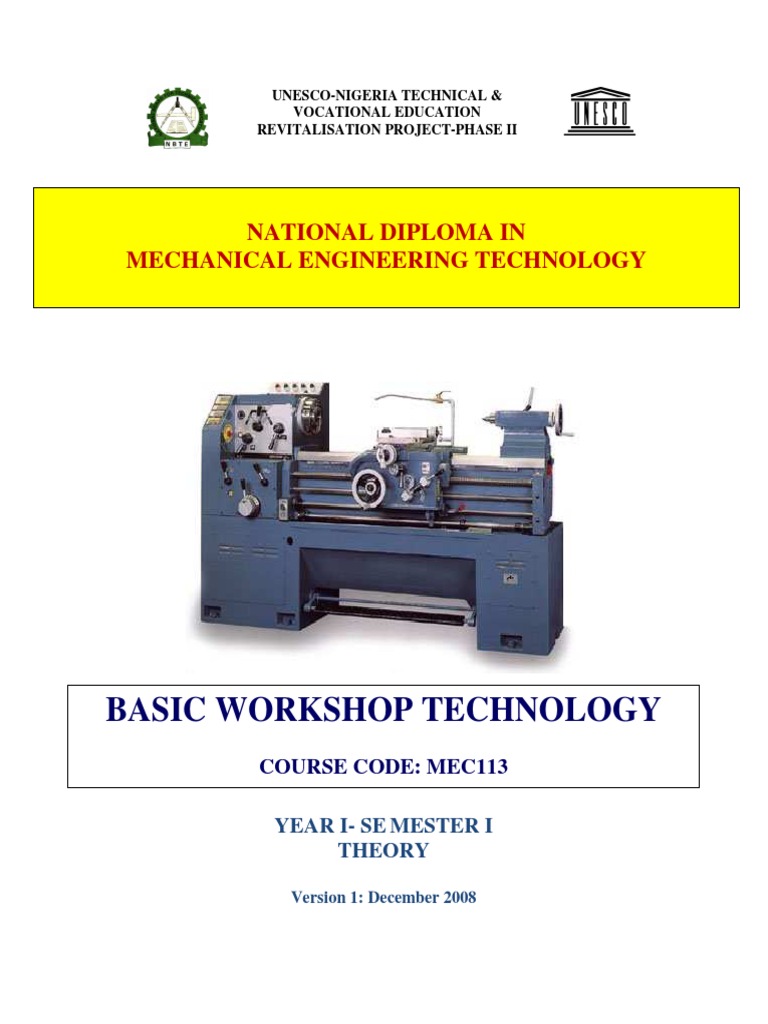 NBTE

UNESCO-NIGERIA TECHNICAL & VOCATIONAL EDUCATION REVITALISATION PROJECT-PHASE II

UNESCO

NATIONAL DIPLOMA IN
MECHANICAL ENGINEERING TECHNOLOGY

BASIC WORKSHOP TECHNOLOGY

COURSE CODE: MEC113

YEAR I- SE MESTER I
THEORY

Version 1: December 2008